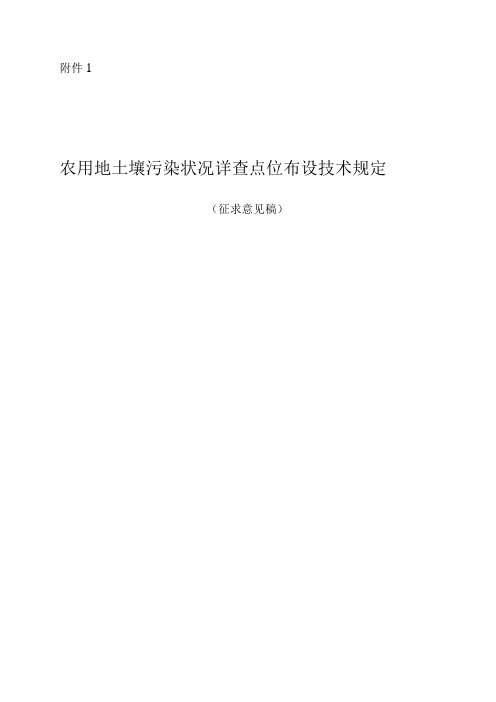 附件 1

农用地土壤污染状况详查点位布设技术规定

（征求意见稿）